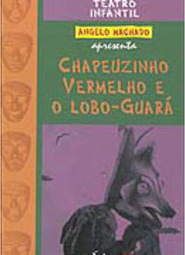 TEATRO INFANTIL

ANGELO MACHADO

apresenta

CHAPEUZINHO VERMELHO E O LOBO-GUARÁ